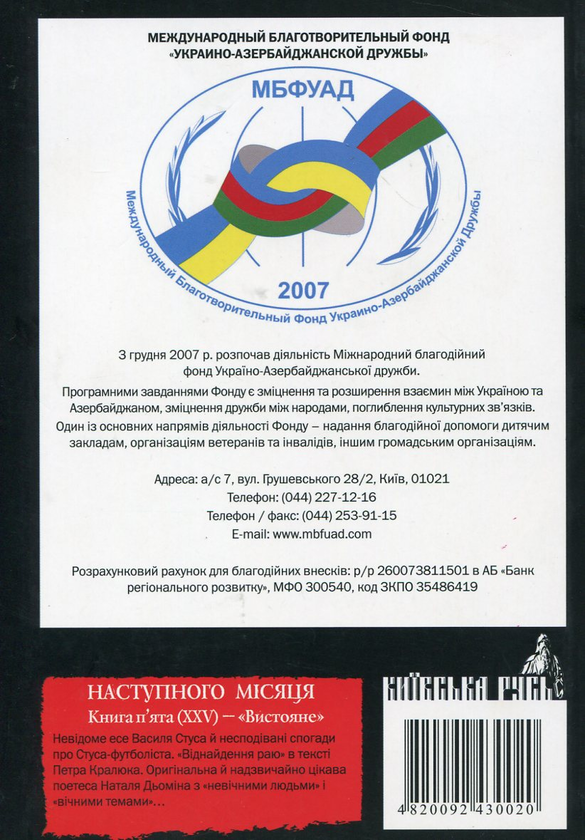 МЕЖДУНАРОДНЫЙ БЛАГОТВОРИТЕЛЬНЫЙ ФОНД «УКРАИНО-АЗЕРБАЙДЖАНСКОЙ ДРУЖБЫ»

МБФУАД

Международный Благотворительный Фонд Украино-Азербайджанской Дружбы

2007

З грудня 2007 р. розпочав діяльність Міжнародний благодійний фонд Україно-Азербайджанської дружби.

Програмними завданнями Фонду є зміцнення та розширення взаємин між Україною та Азербайджаном, зміцнення дружби між народами, поглиблення культурних зв'язків.

Один із основних напрямів діяльності Фонду – надання благодійної допомоги дитячим закладам, організаціям ветеранів та інвалідів, іншим громадським організаціям.

Адреса: а/с 7, вул. Грушевського 28/2, Київ, 01021
Телефон: (044) 227-12-16
Телефон / факс: (044) 253-91-15
E-mail: www.mbfuad.com

Розрахунковий рахунок для благодійних внесків: р/р 260073811501 в АБ «Банк регіонального розвитку», МФО 300540, код ЗКПО 35486419

НАСТУПНОГО МІСЯЦЯ
Книга п'ята (XXV) — «Вистояне»

Невідоме есе Василя Стуса й несподівані спогади про Стуса-футболіста. «Віднайдення раю» в тексті Петра Кралюка. Оригінальна й надзвичайно цікава поетеса Наталя Дьоміна з «невічними людьми» і «вічними темами»...

КИЇВСЬКА РУСЬ

4 820092 430020